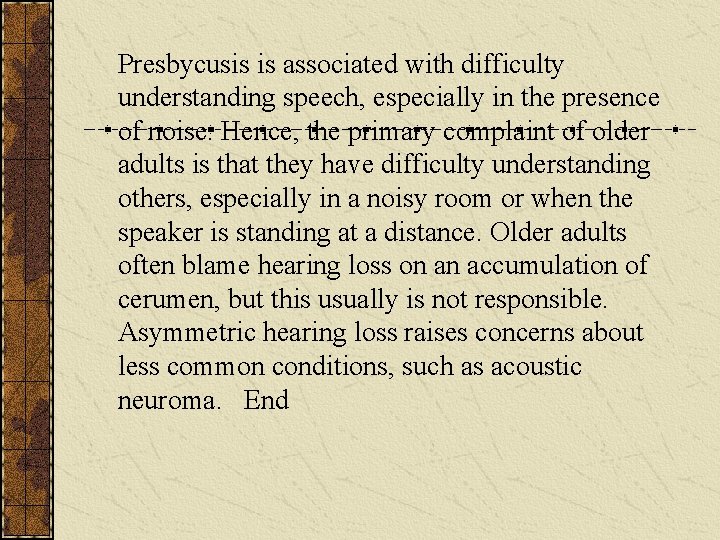 Presbycusis is associated with difficulty understanding speech, especially in the presence of noise. Hence, the primary complaint of older adults is that they have difficulty understanding others, especially in a noisy room or when the speaker is standing at a distance. Older adults often blame hearing loss on an accumulation of cerumen, but this usually is not responsible. Asymmetric hearing loss raises concerns about less common conditions, such as acoustic neuroma. End